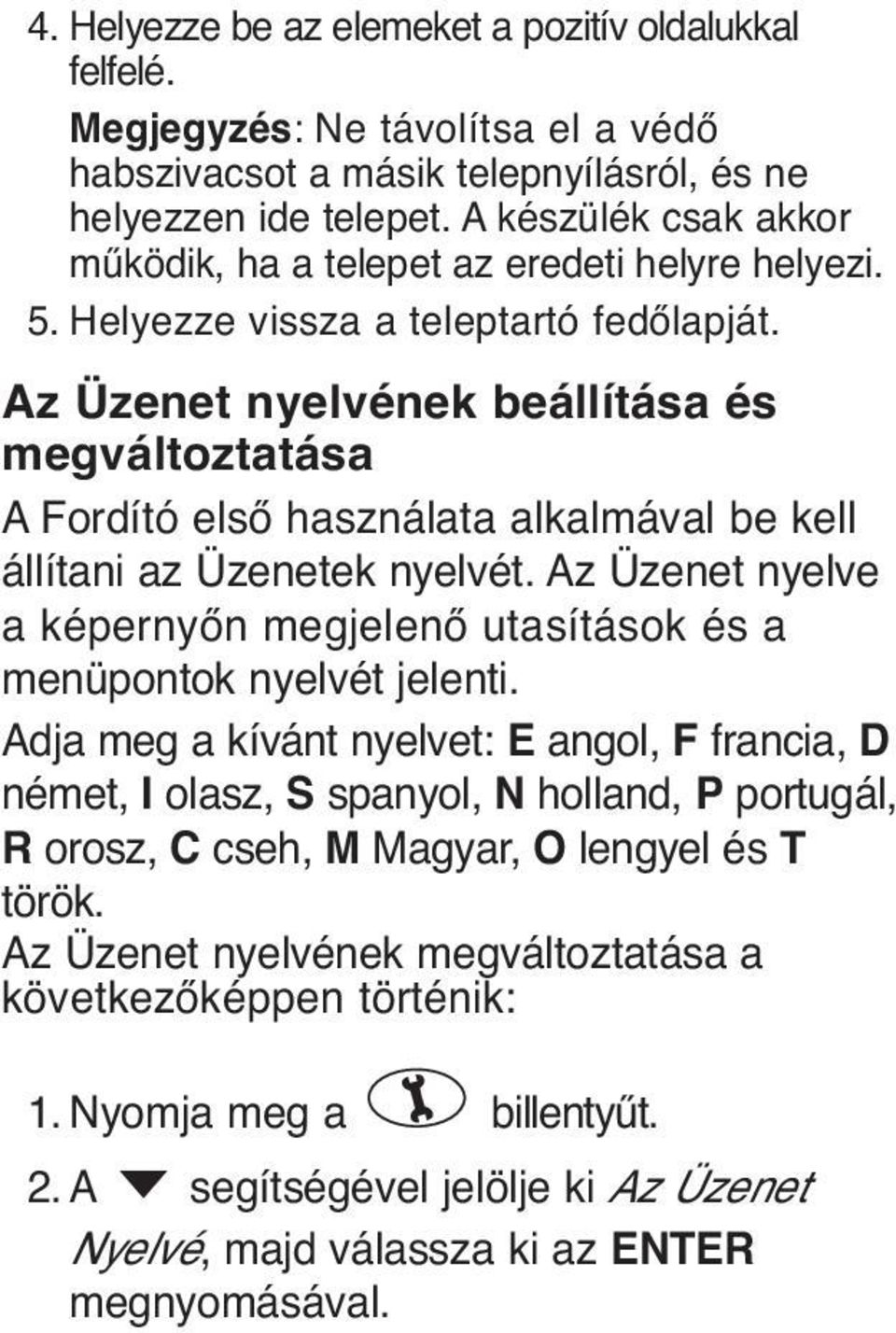 4. Helyezze be az elemeket a pozitív oldalukkal felfelé.

Megjegyzés: Ne távolítsa el a védő habszivacsot a másik telepnyílásról, és ne helyezzen ide telepet. A készülék csak akkor működik, ha a telepet az eredeti helyre helyezi.

5. Helyezze vissza a teleptartó fedőlapját.

Az Üzenet nyelvének beállítása és megváltoztatása

A Fordító első használata alkalmával be kell állítani az Üzenetek nyelvét. Az Üzenet nyelve a képernyőn megjelenő utasítások és a menüpontok nyelvét jelenti.

Adja meg a kívánt nyelvet: E angol, F francia, D német, I olasz, S spanyol, N holland, P portugál, R orosz, C cseh, M Magyar, O lengyel és T török.

Az Üzenet nyelvének megváltoztatása a következőképpen történik:

1. Nyomja meg a billentyűt.

2. A segítségével jelölje ki Az Üzenet Nyelvé, majd válassza ki az ENTER megnyomásával.